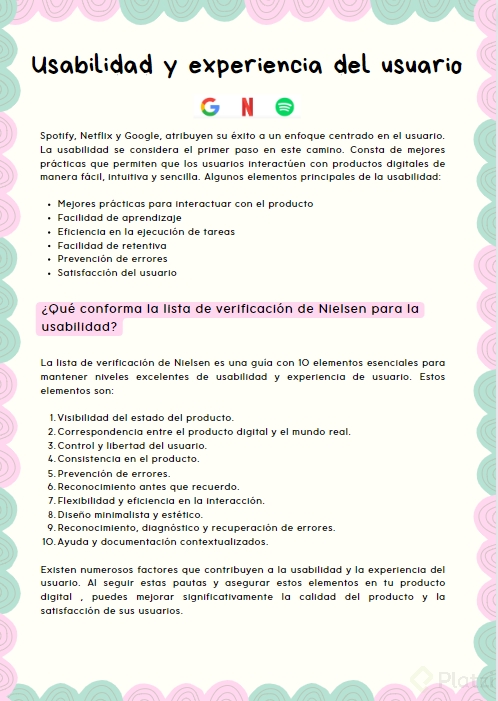 Usabilidad y experiencia del usuario

G N

Spotify, Netflix y Google, atribuyen su éxito a un enfoque centrado en el usuario. La usabilidad se considera el primer paso en este camino. Consta de mejores prácticas que permiten que los usuarios interactúen con productos digitales de manera fácil, intuitiva y sencilla. Algunos elementos principales de la usabilidad:

- Mejores prácticas para interactuar con el producto
- Facilidad de aprendizaje
- Eficiencia en la ejecución de tareas
- Facilidad de retentiva
- Prevención de errores
- Satisfacción del usuario

¿Qué conforma la lista de verificación de Nielsen para la usabilidad?

La lista de verificación de Nielsen es una guía con 10 elementos esenciales para mantener niveles excelentes de usabilidad y experiencia de usuario. Estos elementos son:

1. Visibilidad del estado del producto.
2. Correspondencia entre el producto digital y el mundo real.
3. Control y libertad del usuario.
4. Consistencia en el producto.
5. Prevención de errores.
6. Reconocimiento antes que recuerdo.
7. Flexibilidad y eficiencia en la interacción.
8. Diseño minimalista y estético.
9. Reconocimiento, diagnóstico y recuperación de errores.
10. Ayuda y documentación contextualizados.

Existen numerosos factores que contribuyen a la usabilidad y la experiencia del usuario. Al seguir estas pautas y asegurar estos elementos en tu producto digital , puedes mejorar significativamente la calidad del producto y la satisfacción de sus usuarios.

Platzi